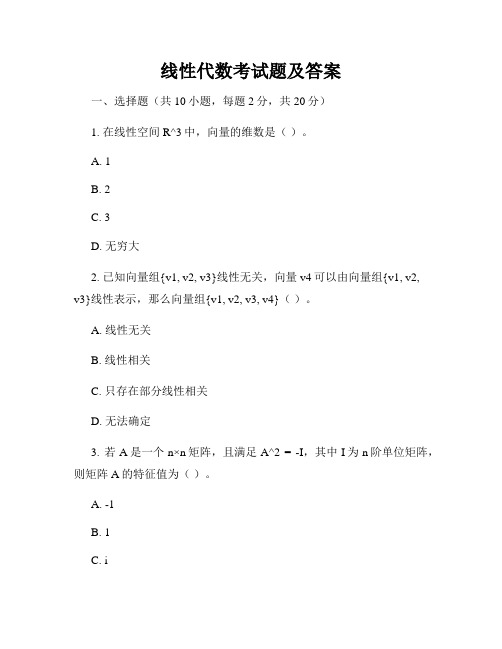 线性代数考试题及答案

一、选择题（共 10 小题，每题 2 分，共 20 分）

1. 在线性空间 R^3 中，向量的维数是（ ）。

A. 1

B. 2

C. 3

D. 无穷大

2. 已知向量组{v1, v2, v3}线性无关，向量 v4 可以由向量组{v1, v2, v3}线性表示，那么向量组{v1, v2, v3, v4}（ ）。

A. 线性无关

B. 线性相关

C. 只存在部分线性相关

D. 无法确定

3. 若 A 是一个 n×n 矩阵，且满足 A^2 = -I，其中 I 为 n 阶单位矩阵，则矩阵 A 的特征值为（ ）。

A. -1

B. 1

C. i